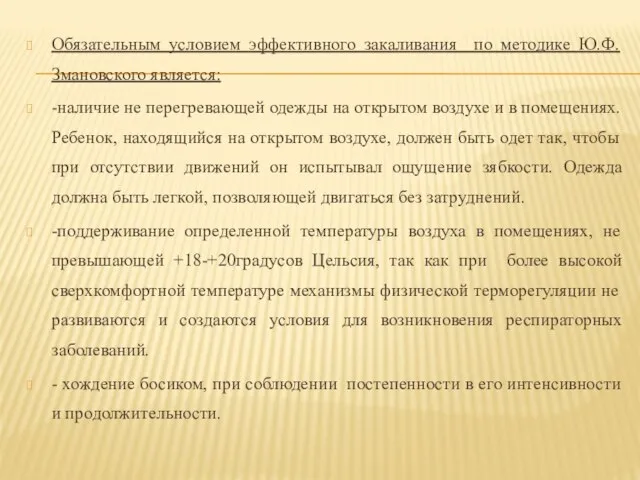 Обязательным условием эффективного закаливания по методике Ю.Ф. Змановского является:

-наличие не перегревающей одежды на открытом воздухе и в помещениях. Ребенок, находящийся на открытом воздухе, должен быть одет так, чтобы при отсутствии движений он испытывал ощущение зябкости. Одежда должна быть легкой, позволяющей двигаться без затруднений.

-поддерживание определенной температуры воздуха в помещениях, не превышающей +18-+20градусов Цельсия, так как при более высокой сверхкомфортной температуре механизмы физической терморегуляции не развиваются и создаются условия для возникновения респираторных заболеваний.

- хождение босиком, при соблюдении постепенности в его интенсивности и продолжительности.